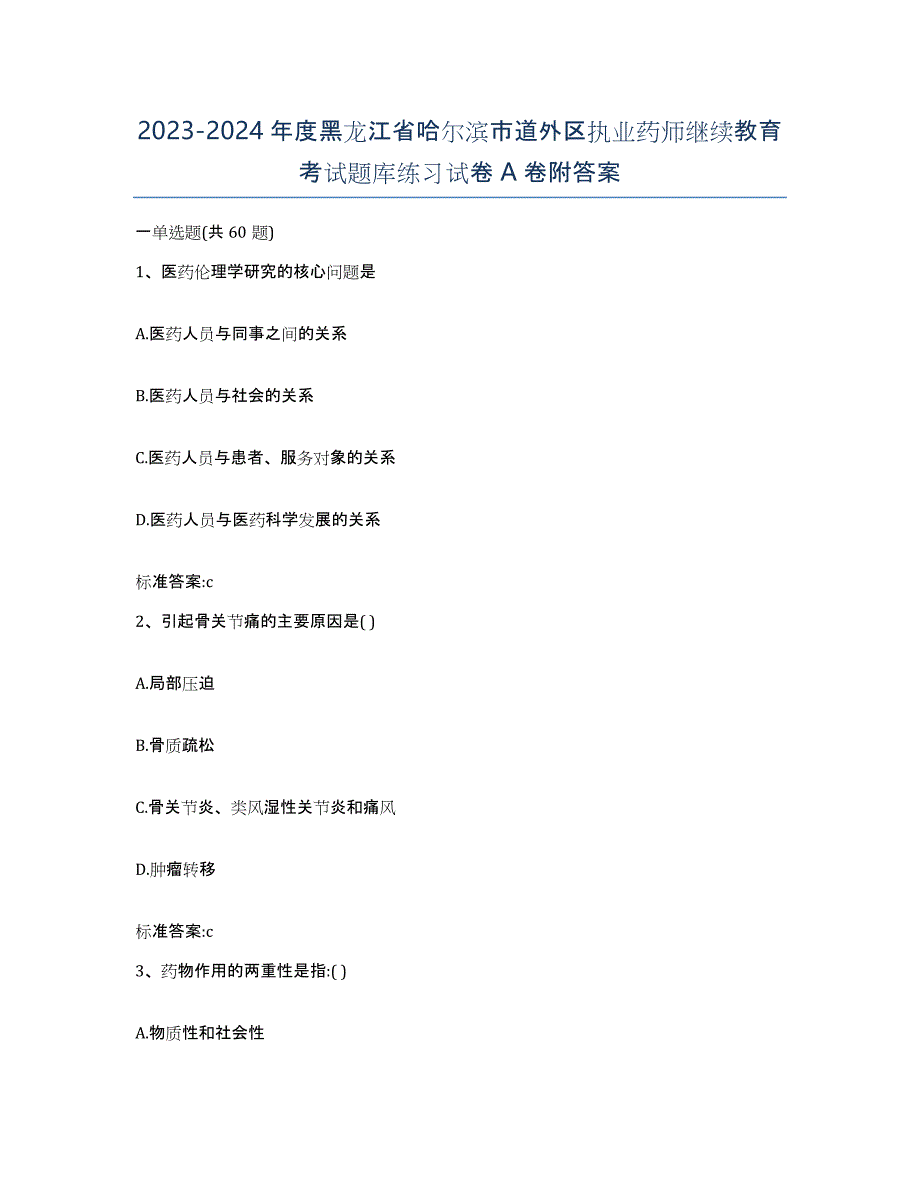 2023-2024 年度黑龙江省哈尔滨市道外区执业药师继续教育考试题库练习试卷 A 卷附答案

一单选题(共 60 题)

1、医药伦理学研究的核心问题是

A.医药人员与同事之间的关系

B.医药人员与社会的关系

C.医药人员与患者、服务对象的关系

D.医药人员与医药科学发展的关系

标准答案:c

2、引起骨关节痛的主要原因是( )

A.局部压迫

B.骨质疏松

C.骨关节炎、类风湿性关节炎和痛风

D.肿瘤转移

标准答案:c

3、药物作用的两重性是指:( )

A.物质性和社会性